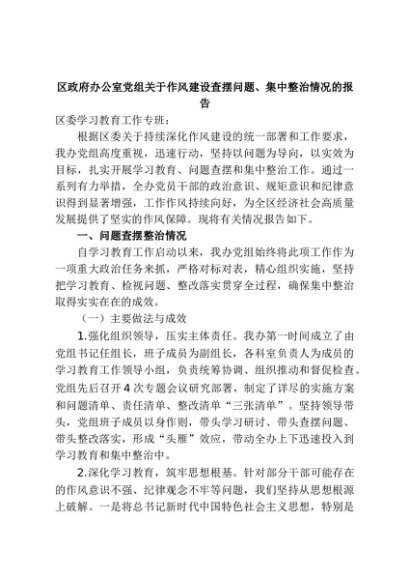 区政府办公室党组关于作风建设查摆问题、集中整治情况的报告

区委学习教育工作专班：

根据区委关于持续深化作风建设的统一部署和工作要求，我办党组高度重视，迅速行动，坚持以问题为导向，以实效为目标，扎实开展学习教育、问题查摆和集中整治工作。通过一系列有力举措，全办党员干部的政治意识、规矩意识和纪律意识得到显著增强，工作作风持续向好，为全区经济社会高质量发展提供了坚实的作风保障。现将有关情况报告如下。

一、问题查摆整治情况

自学习教育工作启动以来，我办党组始终将此项工作作为一项重大政治任务来抓，严格对标对表，精心组织实施，坚持把学习教育、检视问题、整改落实贯穿全过程，确保集中整治取得实实在在的成效。

（一）主要做法与成效

1.强化组织领导，压实主体责任。我办第一时间成立了由党组书记任组长，班子成员为副组长，各科室负责人为成员的学习教育工作领导小组，负责统筹协调、组织推动和督促检查。党组先后召开4次专题会议研究部署，制定了详尽的实施方案和问题清单、责任清单、整改清单“三张清单”。坚持领导带头，党组班子成员以身作则，带头学习研讨、带头查摆问题、带头整改落实，形成“头雁”效应，带动全办上下迅速投入到学习教育和集中整治中。

2.深化学习教育，筑牢思想根基。针对部分干部可能存在的作风意识不强、纪律观念不牢等问题，我们坚持从思想根源上破解。一是将总书记新时代中国特色社会主义思想，特别是